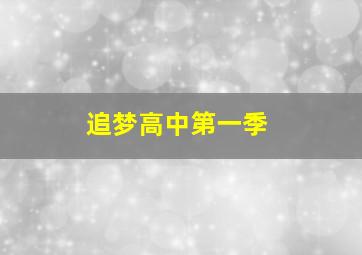 追梦高中第一季